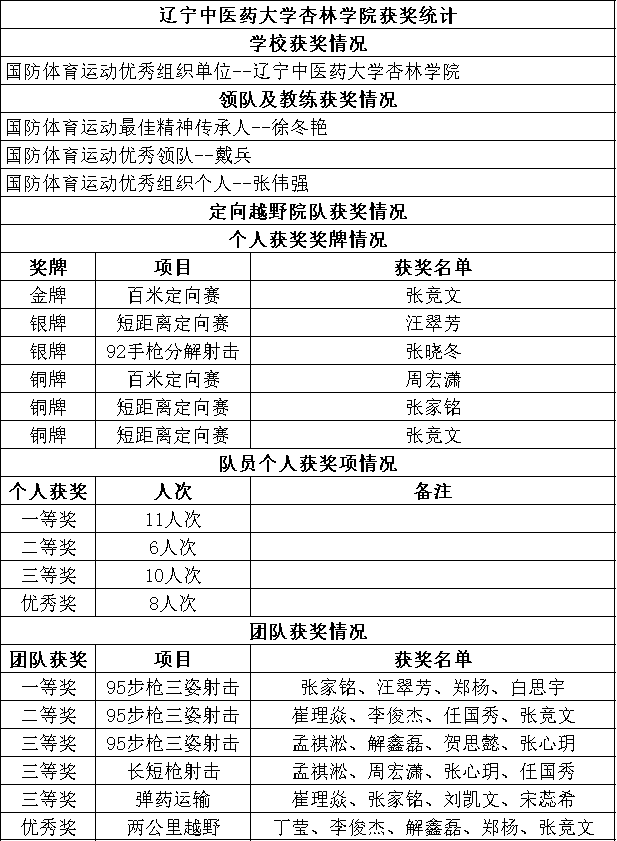 辽宁中医药大学杏林学院获奖统计

学校获奖情况

国防体育运动优秀组织单位--辽宁中医药大学杏林学院

领队及教练获奖情况

国防体育运动最佳精神传承人--徐冬艳

国防体育运动优秀领队--戴兵

国防体育运动优秀组织个人--张伟强

定向越野院队获奖情况

个人获奖奖牌情况

| 奖牌 | 项目 | 获奖名单 |
|---|---|---|
| 金牌 | 百米定向赛 | 张竞文 |
| 银牌 | 短距离定向赛 | 汪翠芳 |
| 银牌 | 92手枪分解射击 | 张晓冬 |
| 铜牌 | 百米定向赛 | 周宏潇 |
| 铜牌 | 短距离定向赛 | 张家铭 |
| 铜牌 | 短距离定向赛 | 张竞文 |

队员个人获奖项情况

| 个人获奖 | 人次 | 备注 |
|---|---|---|
| 一等奖 | 11人次 | |
| 二等奖 | 6人次 | |
| 三等奖 | 10人次 | |
| 优秀奖 | 8人次 | |

团队获奖情况

| 团队获奖 | 项目 | 获奖名单 |
|---|---|---|
| 一等奖 | 95步枪三姿射击 | 张家铭、汪翠芳、郑杨、白思宇 |
| 二等奖 | 95步枪三姿射击 | 崔理焱、李俊杰、任国秀、张竞文 |
| 三等奖 | 95步枪三姿射击 | 孟祺淞、解鑫磊、贺思懿、张心玥 |
| 三等奖 | 长短枪射击 | 孟祺淞、周宏潇、张心玥、任国秀 |
| 三等奖 | 弹药运输 | 崔理焱、张家铭、刘凯文、宋蕊希 |
| 优秀奖 | 两公里越野 | 丁莹、李俊杰、解鑫磊、郑杨、张竞文 |